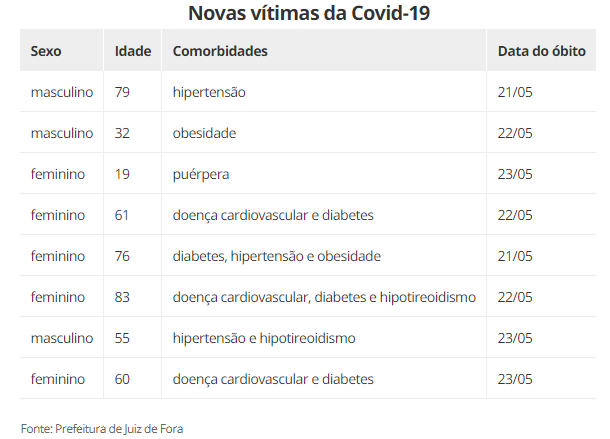 Novas vítimas da Covid-19

| Sexo | Idade | Comorbidades | Data do óbito |
|---|---|---|---|
| masculino | 79 | hipertensão | 21/05 |
| masculino | 32 | obesidade | 22/05 |
| feminino | 19 | puérpera | 23/05 |
| feminino | 61 | doença cardiovascular e diabetes | 22/05 |
| feminino | 76 | diabetes, hipertensão e obesidade | 21/05 |
| feminino | 83 | doença cardiovascular, diabetes e hipotireoidismo | 22/05 |
| masculino | 55 | hipertensão e hipotireoidismo | 23/05 |
| feminino | 60 | doença cardiovascular e diabetes | 23/05 |

Fonte: Prefeitura de Juiz de Fora